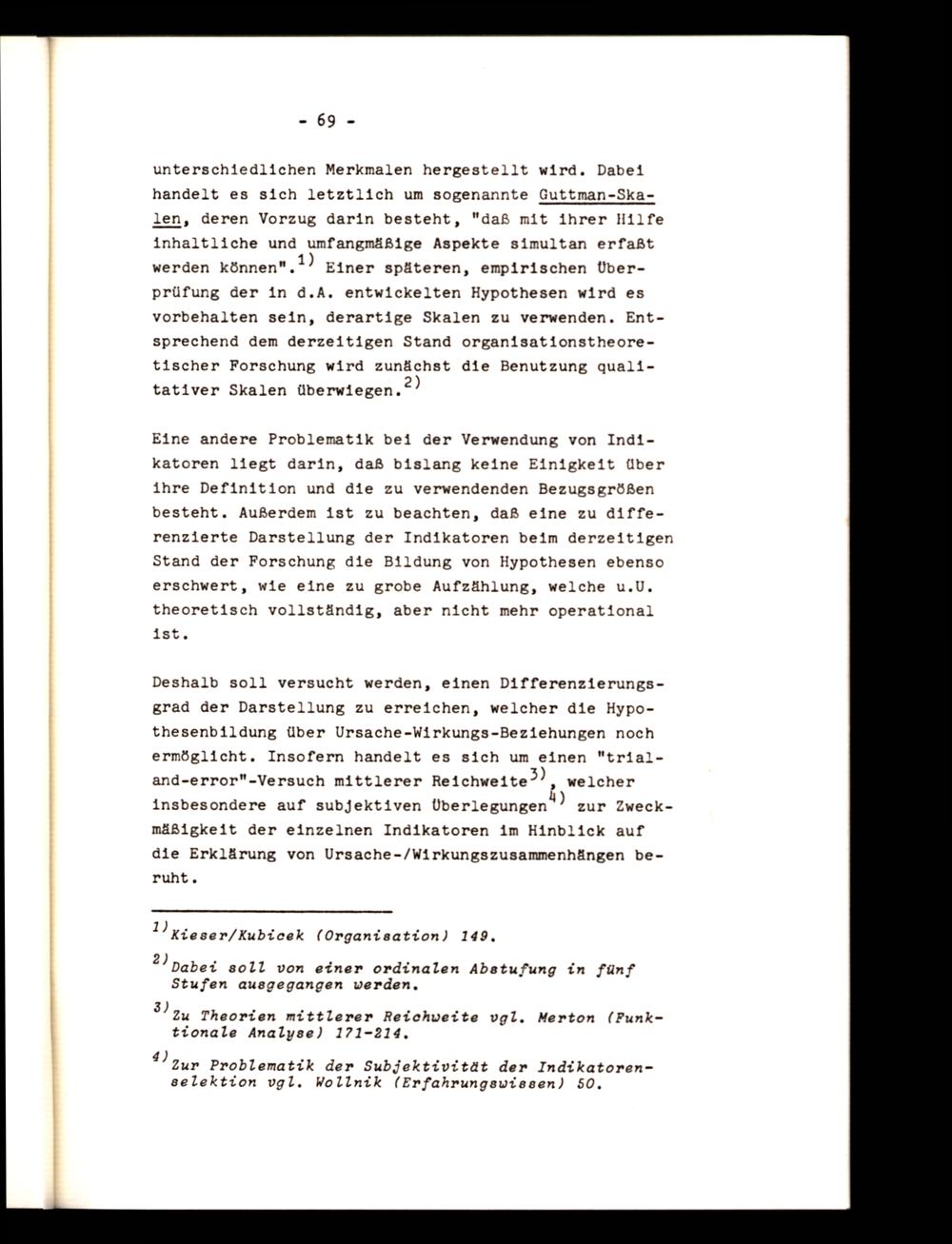 - 69 -

unterschiedlichen Merkmalen hergestellt wird. Dabei handelt es sich letztlich um sogenannte Guttman-Skalen, deren Vorzug darin besteht, "daß mit ihrer Hilfe inhaltliche und umfangmäßige Aspekte simultan erfaßt werden können".$^{1)}$ Einer späteren, empirischen Überprüfung der in d.A. entwickelten Hypothesen wird es vorbehalten sein, derartige Skalen zu verwenden. Entsprechend dem derzeitigen Stand organisationstheoretischer Forschung wird zunächst die Benutzung qualitativer Skalen überwiegen.$^{2)}$

Eine andere Problematik bei der Verwendung von Indikatoren liegt darin, daß bislang keine Einigkeit über ihre Definition und die zu verwendenden Bezugsgrößen besteht. Außerdem ist zu beachten, daß eine zu differenzierte Darstellung der Indikatoren beim derzeitigen Stand der Forschung die Bildung von Hypothesen ebenso erschwert, wie eine zu grobe Aufzählung, welche u.U. theoretisch vollständig, aber nicht mehr operational ist.

Deshalb soll versucht werden, einen Differenzierungsgrad der Darstellung zu erreichen, welcher die Hypothesenbildung über Ursache-Wirkungs-Beziehungen noch ermöglicht. Insofern handelt es sich um einen "trial-and-error"-Versuch mittlerer Reichweite$^{3)}$, welcher insbesondere auf subjektiven Überlegungen$^{4)}$ zur Zweckmäßigkeit der einzelnen Indikatoren im Hinblick auf die Erklärung von Ursache-/Wirkungszusammenhängen beruht.

$^{1)}$Kieser/Kubicek (Organisation) 149.

$^{2)}$Dabei soll von einer ordinalen Abstufung in fünf Stufen ausgegangen werden.

$^{3)}$Zu Theorien mittlerer Reichweite vgl. Merton (Funktionale Analyse) 171-214.

$^{4)}$Zur Problematik der Subjektivität der Indikatorenselektion vgl. Wollnik (Erfahrungswissen) 50.